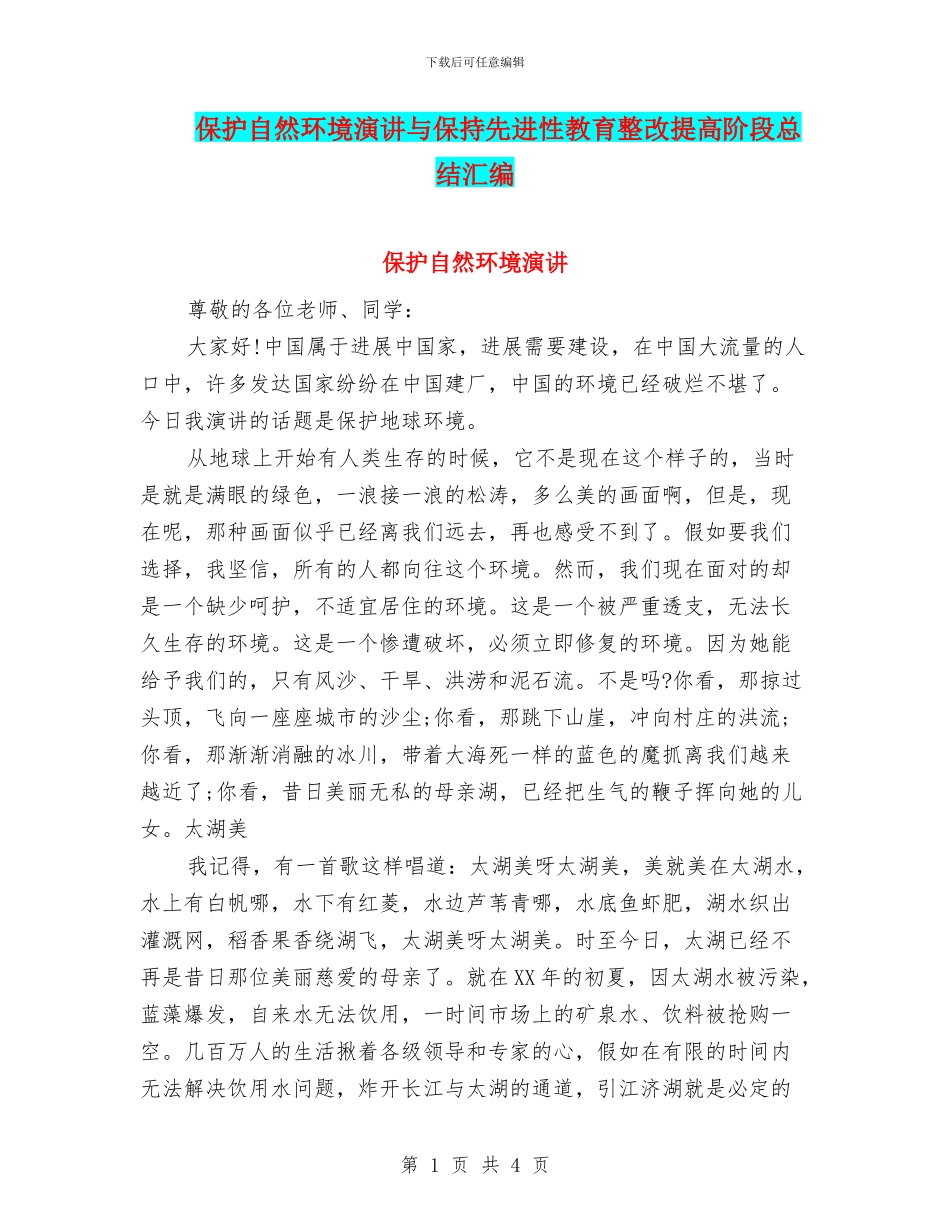 下载后可任意编辑

保护自然环境演讲与保持先进性教育整改提高阶段总结汇编

保护自然环境演讲

尊敬的各位老师、同学：

大家好!中国属于进展中国家，进展需要建设，在中国大流量的人口中，许多发达国家纷纷在中国建厂，中国的环境已经破烂不堪了。今日我演讲的话题是保护地球环境。

从地球上开始有人类生存的时候，它不是现在这个样子的，当时是就是满眼的绿色，一浪接一浪的松涛，多么美的画面啊，但是，现在呢，那种画面似乎已经离我们远去，再也感受不到了。假如要我们选择，我坚信，所有的人都向往这个环境。然而，我们现在面对的却是一个缺少呵护，不适宜居住的环境。这是一个被严重透支，无法长久生存的环境。这是一个惨遭破坏，必须立即修复的环境。因为她能给予我们的，只有风沙、干旱、洪涝和泥石流。不是吗?你看，那掠过头顶，飞向一座座城市的沙尘;你看，那跳下山崖，冲向村庄的洪流;你看，那渐渐消融的冰川，带着大海死一样的蓝色的魔抓离我们越来越近了;你看，昔日美丽无私的母亲湖，已经把生气的鞭子挥向她的儿女。太湖美

我记得，有一首歌这样唱道：太湖美呀太湖美，美就美在太湖水，水上有白帆哪，水下有红菱，水边芦苇青哪，水底鱼虾肥，湖水织出灌溉网，稻香果香绕湖飞，太湖美呀太湖美。时至今日，太湖已经不再是昔日那位美丽慈爱的母亲了。就在XX年的初夏，因太湖水被污染，蓝藻爆发，自来水无法饮用，一时间市场上的矿泉水、饮料被抢购一空。几百万人的生活揪着各级领导和专家的心，假如在有限的时间内无法解决饮用水问题，炸开长江与太湖的通道，引江济湖就是必定的

第 1 页 共 4 页